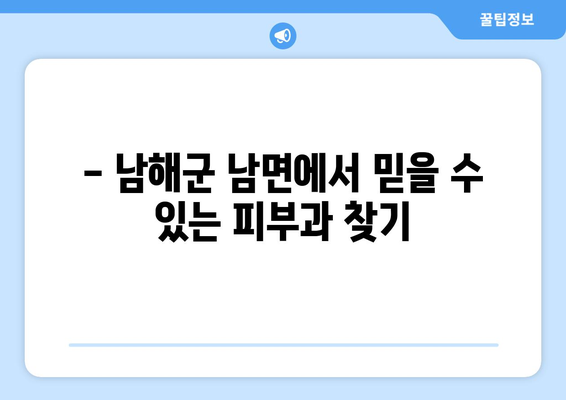 꿀팁정보

– 남해군 남면에서 믿을 수 있는 피부과 찾기